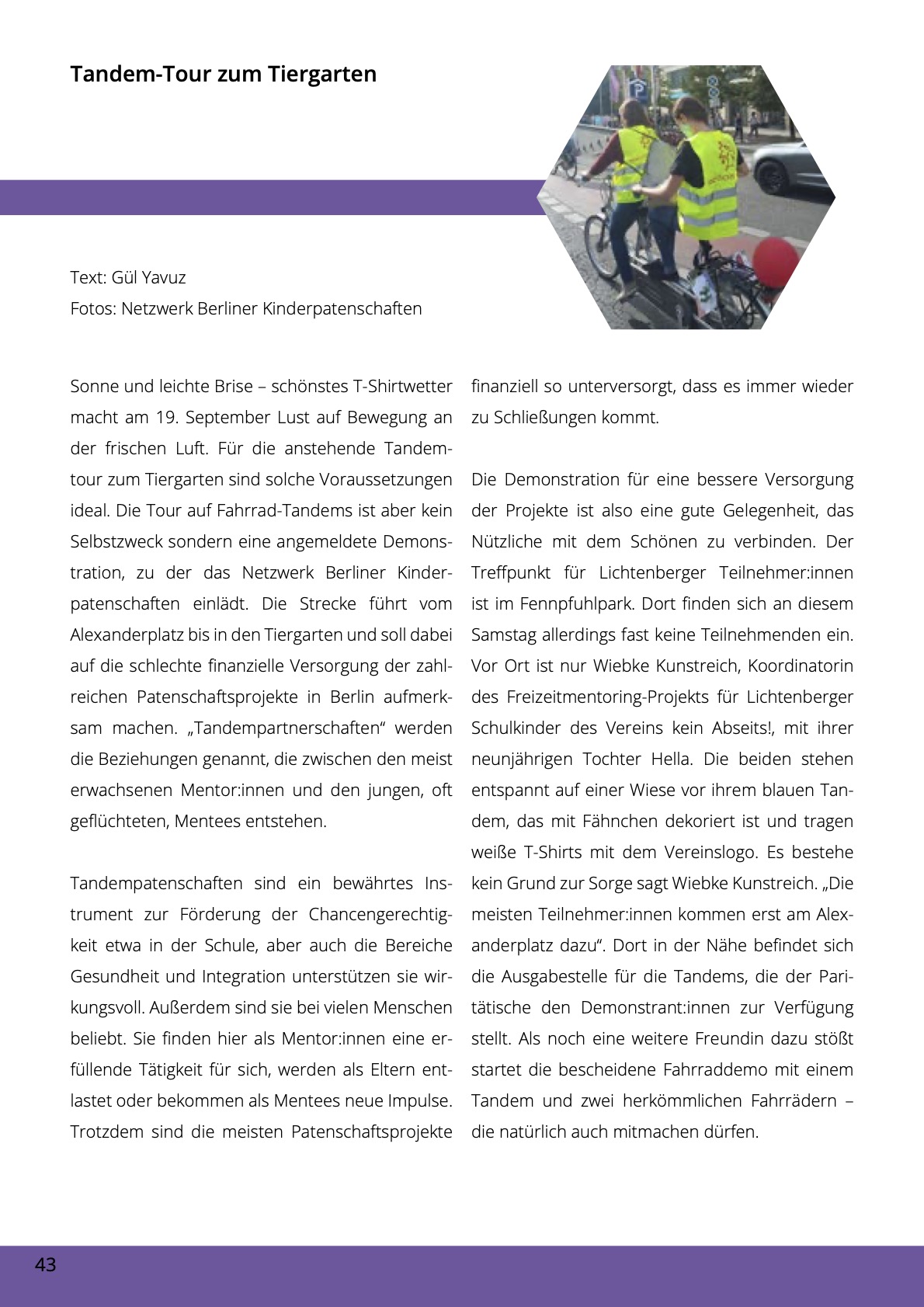 Tandem-Tour zum Tiergarten

Text: Gül Yavuz
Fotos: Netzwerk Berliner Kinderpatenschaften

Sonne und leichte Brise – schönstes T-Shirtwetter macht am 19. September Lust auf Bewegung an der frischen Luft. Für die anstehende Tandemtour zum Tiergarten sind solche Voraussetzungen ideal. Die Tour auf Fahrrad-Tandems ist aber kein Selbstzweck sondern eine angemeldete Demonstration, zu der das Netzwerk Berliner Kinderpatenschaften einlädt. Die Strecke führt vom Alexanderplatz bis in den Tiergarten und soll dabei auf die schlechte finanzielle Versorgung der zahlreichen Patenschaftsprojekte in Berlin aufmerksam machen. „Tandempartnerschaften“ werden die Beziehungen genannt, die zwischen den meist erwachsenen Mentor:innen und den jungen, oft geflüchteten, Mentees entstehen.

Tandempatenschaften sind ein bewährtes Instrument zur Förderung der Chancengerechtigkeit etwa in der Schule, aber auch die Bereiche Gesundheit und Integration unterstützen sie wirkungsvoll. Außerdem sind sie bei vielen Menschen beliebt. Sie finden hier als Mentor:innen eine erfüllende Tätigkeit für sich, werden als Eltern entlastet oder bekommen als Mentees neue Impulse. Trotzdem sind die meisten Patenschaftsprojekte finanziell so unterversorgt, dass es immer wieder zu Schließungen kommt.

Die Demonstration für eine bessere Versorgung der Projekte ist also eine gute Gelegenheit, das Nützliche mit dem Schönen zu verbinden. Der Treffpunkt für Lichtenberger Teilnehmer:innen ist im Fennpfuhlpark. Dort finden sich an diesem Samstag allerdings fast keine Teilnehmenden ein. Vor Ort ist nur Wiebke Kunstreich, Koordinatorin des Freizeitmentoring-Projekts für Lichtenberger Schulkinder des Vereins kein Abseits!, mit ihrer neunjährigen Tochter Hella. Die beiden stehen entspannt auf einer Wiese vor ihrem blauen Tandem, das mit Fähnchen dekoriert ist und tragen weiße T-Shirts mit dem Vereinslogo. Es bestehe kein Grund zur Sorge sagt Wiebke Kunstreich. „Die meisten Teilnehmer:innen kommen erst am Alexanderplatz dazu“. Dort in der Nähe befindet sich die Ausgabestelle für die Tandems, die der Paritätische den Demonstrant:innen zur Verfügung stellt. Als noch eine weitere Freundin dazu stößt startet die bescheidene Fahrraddemo mit einem Tandem und zwei herkömmlichen Fahrrädern – die natürlich auch mitmachen dürfen.

43